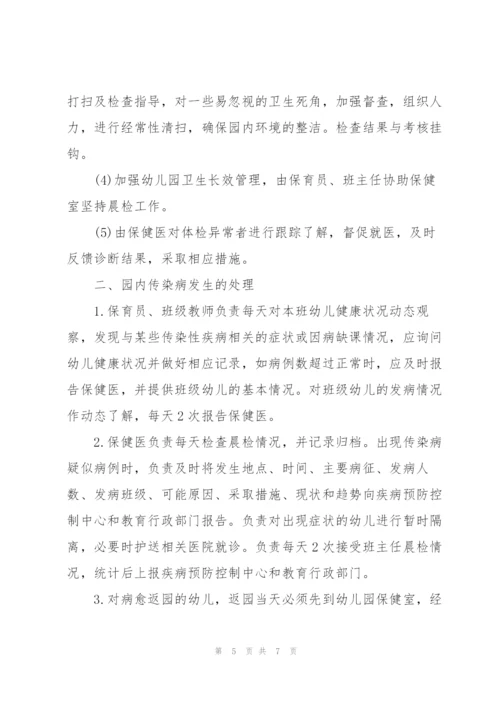 打扫及检查指导，对一些易忽视的卫生死角，加强督查，组织人力，进行经常性清扫，确保园内环境的整洁。检查结果与考核挂钩。

(4)加强幼儿园卫生长效管理，由保育员、班主任协助保健室坚持晨检工作。

(5)由保健医对体检异常者进行跟踪了解，督促就医，及时反馈诊断结果，采取相应措施。

二、园内传染病发生的处理

1.保育员、班级教师负责每天对本班幼儿健康状况动态观察，发现与某些传染性疾病相关的症状或因病缺课情况，应询问幼儿健康状况并做好相应记录，如病例数超过正常时，应及时报告保健医，并提供班级幼儿的基本情况。对班级幼儿的发病情况作动态了解，每天2次报告保健医。

2.保健医负责每天检查晨检情况，并记录归档。出现传染病疑似病例时，负责及时将发生地点、时间、主要病征、发病人数、发病班级、可能原因、采取措施、现状和趋势向疾病预防控制中心和教育行政部门报告。负责对出现症状的幼儿进行暂时隔离，必要时护送相关医院就诊。负责每天2次接受班主任晨检情况，统计后上报疾病预防控制中心和教育行政部门。

3.对病愈返园的幼儿，返园当天必须先到幼儿园保健室，经

第 5 页 共 7 页